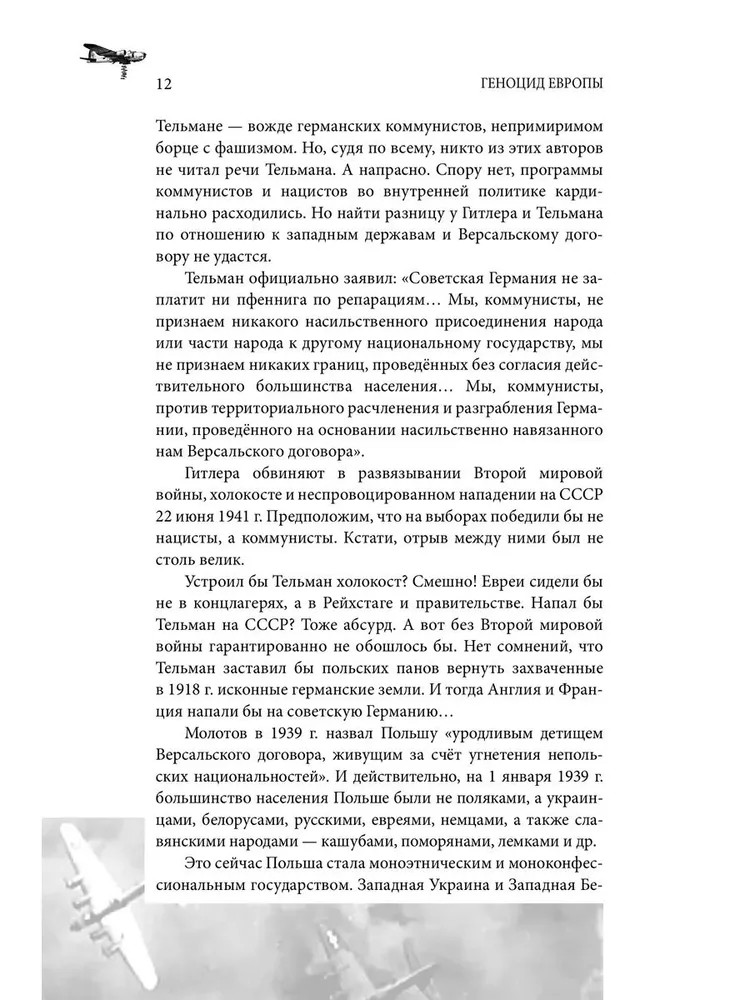 12

ГЕНОЦИД ЕВРОПЫ

Тельмане — вожде германских коммунистов, непримиримом борце с фашизмом. Но, судя по всему, никто из этих авторов не читал речи Тельмана. А напрасно. Спору нет, программы коммунистов и нацистов во внутренней политике кардинально расходились. Но найти разницу у Гитлера и Тельмана по отношению к западным державам и Версальскому договору не удастся.

Тельман официально заявил: «Советская Германия не заплатит ни пфеннига по репарациям… Мы, коммунисты, не признаем никакого насильственного присоединения народа или части народа к другому национальному государству, мы не признаем никаких границ, проведённых без согласия действительного большинства населения… Мы, коммунисты, против территориального расчленения и разграбления Германии, проведённого на основании насильственно навязанного нам Версальского договора».

Гитлера обвиняют в развязывании Второй мировой войны, холокосте и неспровоцированном нападении на СССР 22 июня 1941 г. Предположим, что на выборах победили бы не нацисты, а коммунисты. Кстати, отрыв между ними был не столь велик.

Устроил бы Тельман холокост? Смешно! Евреи сидели бы не в концлагерях, а в Рейхстаге и правительстве. Напал бы Тельман на СССР? Тоже абсурд. А вот без Второй мировой войны гарантированно не обошлось бы. Нет сомнений, что Тельман заставил бы польских панов вернуть захваченные в 1918 г. исконные германские земли. И тогда Англия и Франция напали бы на советскую Германию…

Молотов в 1939 г. назвал Польшу «уродливым детищем Версальского договора, живущим за счёт угнетения непольских национальностей». И действительно, на 1 января 1939 г. большинство населения Польше были не поляками, а украинцами, белорусами, русскими, евреями, немцами, а также славянскими народами — кашубами, поморянами, лемками и др.

Это сейчас Польша стала моноэтническим и моноконфессиональным государством. Западная Украина и Западная Бе-